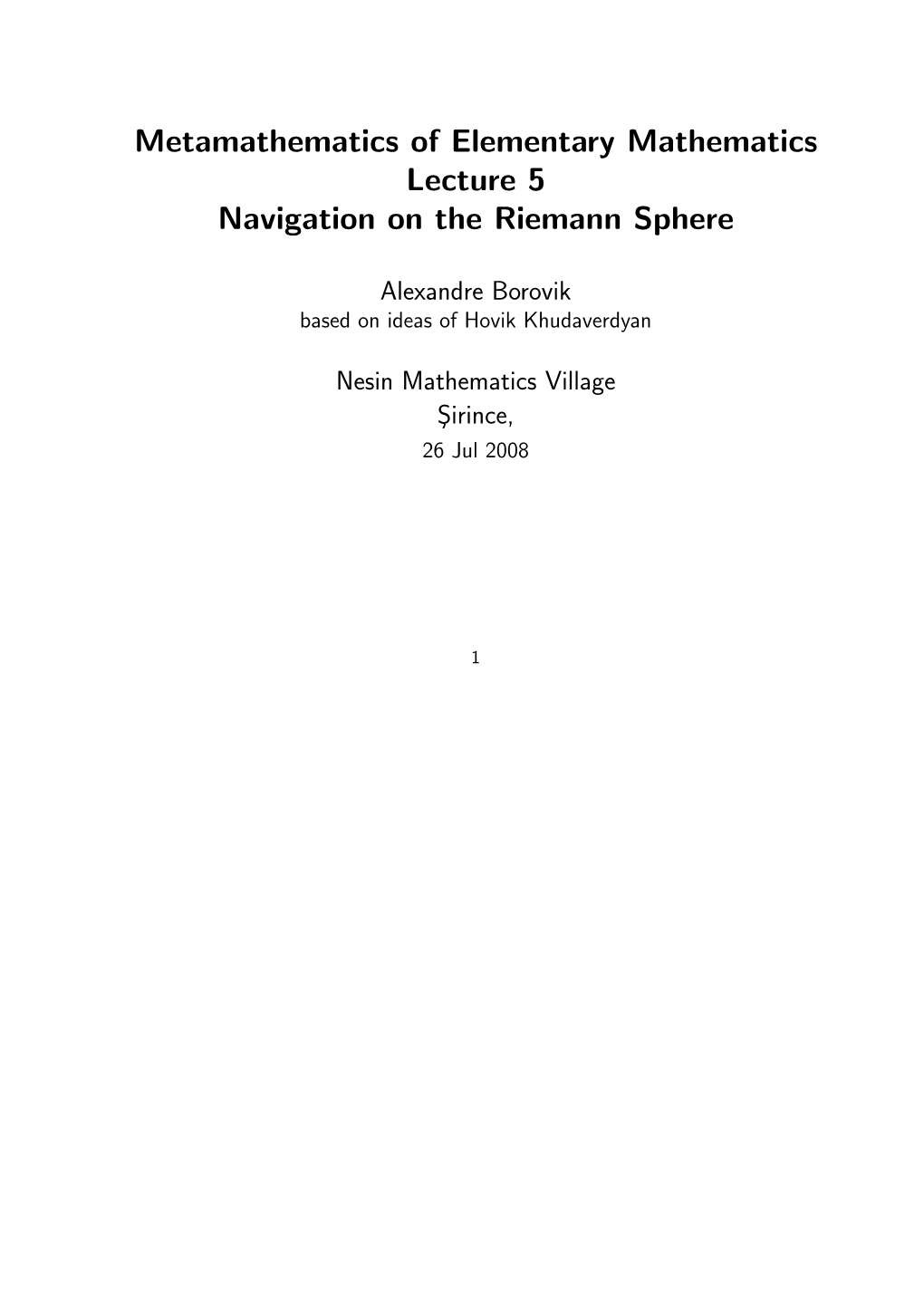 Metamathematics of Elementary Mathematics
Lecture 5
Navigation on the Riemann Sphere

Alexandre Borovik
based on ideas of Hovik Khudaverdyan

Nesin Mathematics Village
Şirince,
26 Jul 2008

1